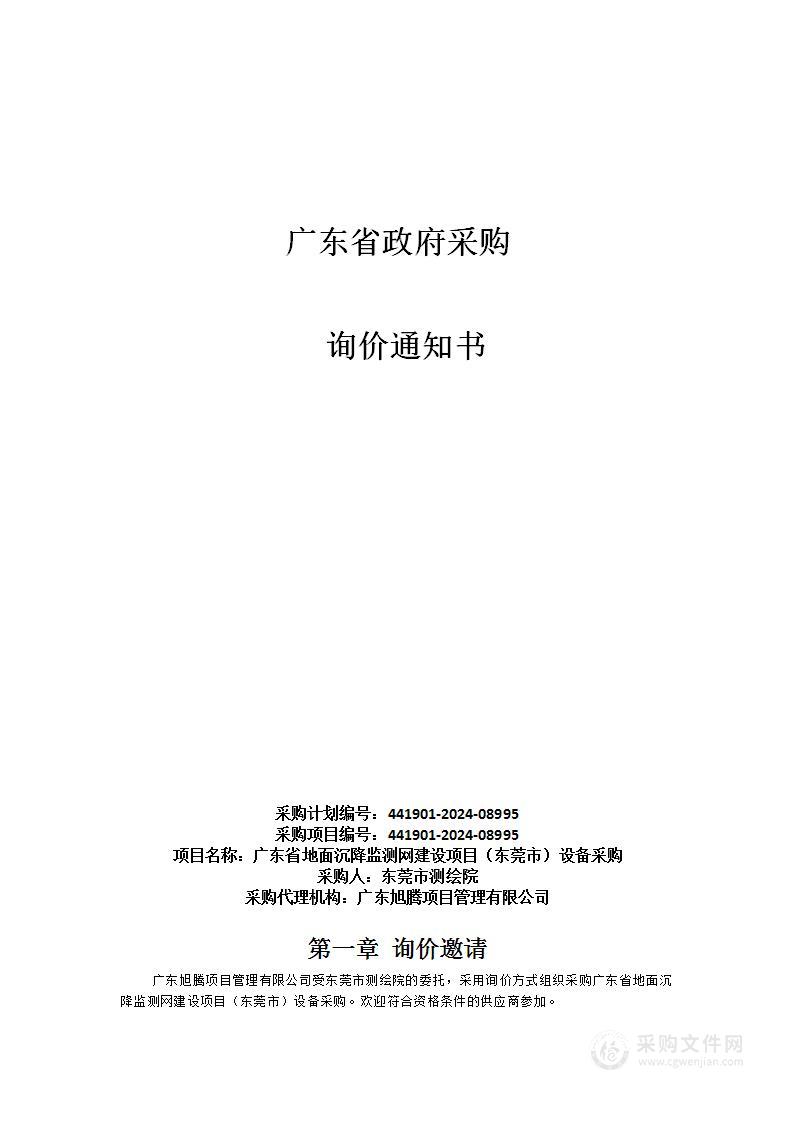 广东省政府采购

询价通知书

采购计划编号：441901-2024-08995
采购项目编号：441901-2024-08995
项目名称：广东省地面沉降监测网建设项目（东莞市）设备采购
采购人：东莞市测绘院
采购代理机构：广东旭腾项目管理有限公司

第一章 询价邀请

广东旭腾项目管理有限公司受东莞市测绘院的委托，采用询价方式组织采购广东省地面沉降监测网建设项目（东莞市）设备采购。欢迎符合资格条件的供应商参加。

采购文件网
www.cgwenjian.com